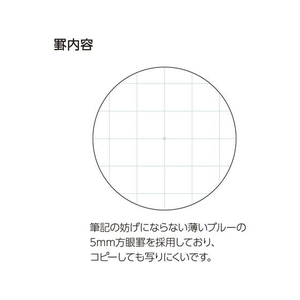 罫内容

筆記の妨げにならない薄いブルーの5mm方眼罫を採用しており、コピーしても写りにくいです。